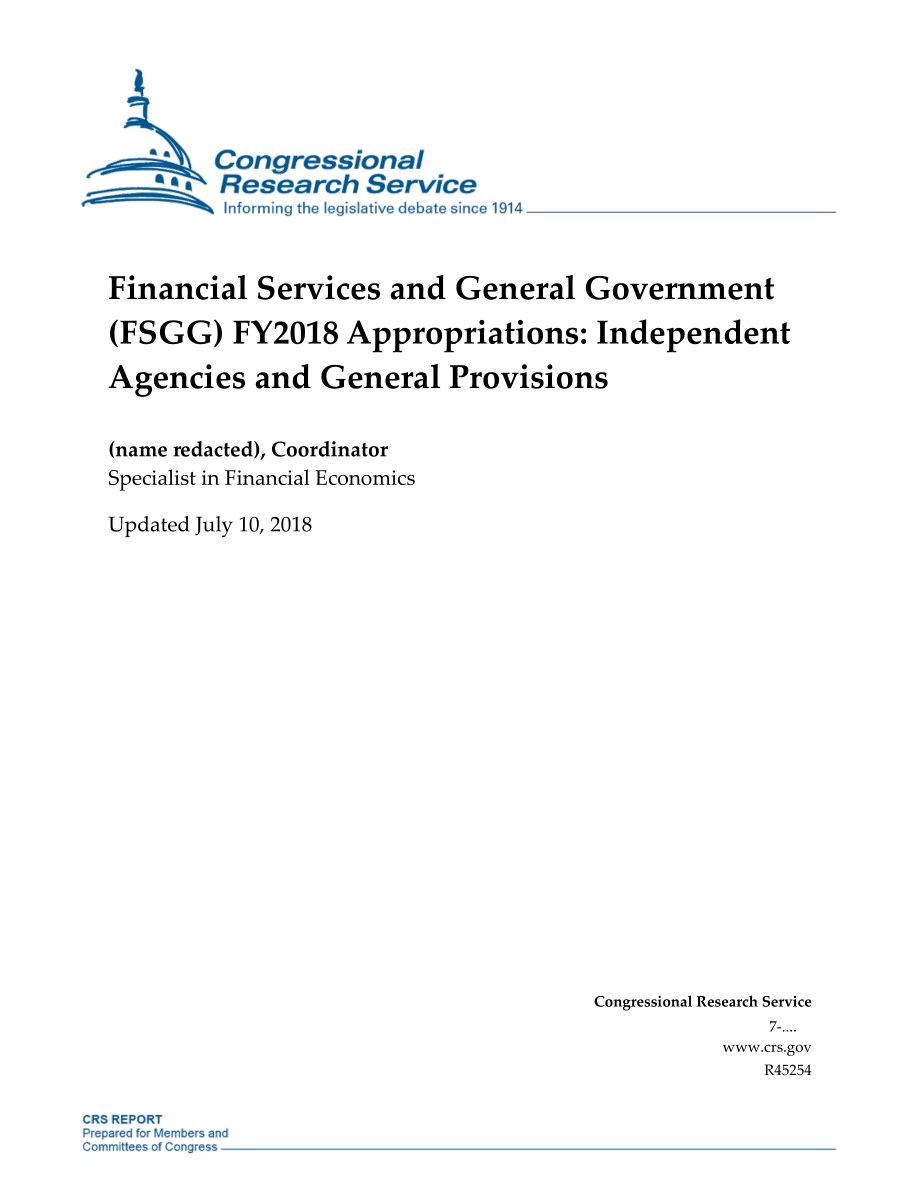 Congressional Research Service
Informing the legislative debate since 1914

Financial Services and General Government (FSGG) FY2018 Appropriations: Independent Agencies and General Provisions

(name redacted), Coordinator
Specialist in Financial Economics

Updated July 10, 2018

Congressional Research Service
7-....
www.crs.gov
R45254

CRS REPORT
Prepared for Members and Committees of Congress